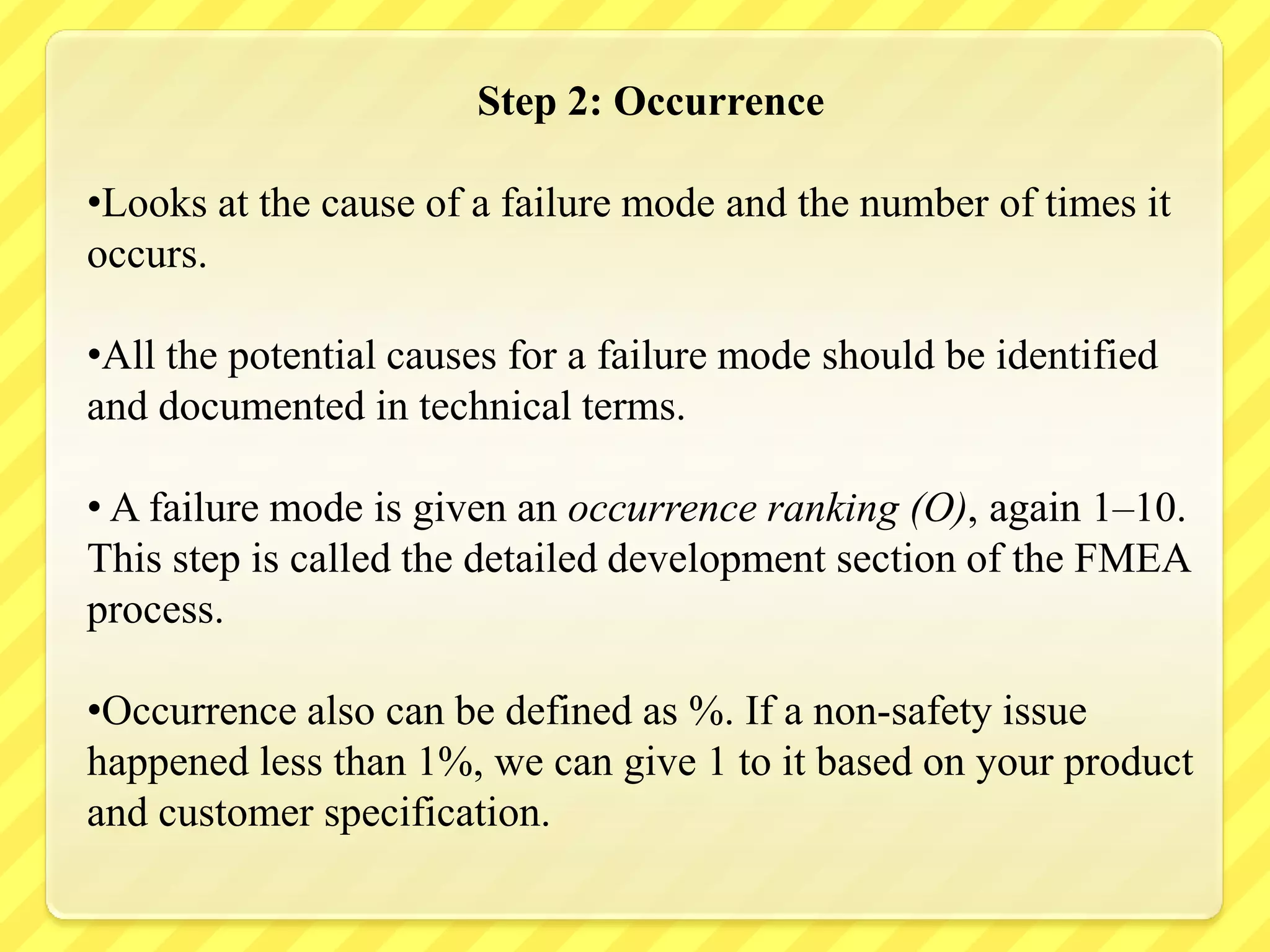 Step 2: Occurrence

•Looks at the cause of a failure mode and the number of times it occurs.

•All the potential causes for a failure mode should be identified and documented in technical terms.

• A failure mode is given an occurrence ranking (O), again 1–10. This step is called the detailed development section of the FMEA process.

•Occurrence also can be defined as %. If a non-safety issue happened less than 1%, we can give 1 to it based on your product and customer specification.